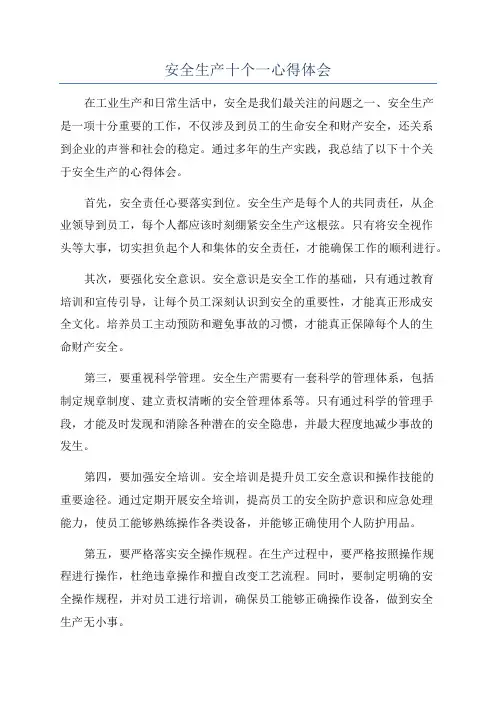 安全生产十个一心得体会

在工业生产和日常生活中，安全是我们最关注的问题之一、安全生产是一项十分重要的工作，不仅涉及到员工的生命安全和财产安全，还关系到企业的声誉和社会的稳定。通过多年的生产实践，我总结了以下十个关于安全生产的心得体会。

首先，安全责任心要落实到位。安全生产是每个人的共同责任，从企业领导到员工，每个人都应该时刻绷紧安全生产这根弦。只有将安全视作头等大事，切实担负起个人和集体的安全责任，才能确保工作的顺利进行。

其次，要强化安全意识。安全意识是安全工作的基础，只有通过教育培训和宣传引导，让每个员工深刻认识到安全的重要性，才能真正形成安全文化。培养员工主动预防和避免事故的习惯，才能真正保障每个人的生命财产安全。

第三，要重视科学管理。安全生产需要有一套科学的管理体系，包括制定规章制度、建立责权清晰的安全管理体系等。只有通过科学的管理手段，才能及时发现和消除各种潜在的安全隐患，并最大程度地减少事故的发生。

第四，要加强安全培训。安全培训是提升员工安全意识和操作技能的重要途径。通过定期开展安全培训，提高员工的安全防护意识和应急处理能力，使员工能够熟练操作各类设备，并能够正确使用个人防护用品。

第五，要严格落实安全操作规程。在生产过程中，要严格按照操作规程进行操作，杜绝违章操作和擅自改变工艺流程。同时，要制定明确的安全操作规程，并对员工进行培训，确保员工能够正确操作设备，做到安全生产无小事。